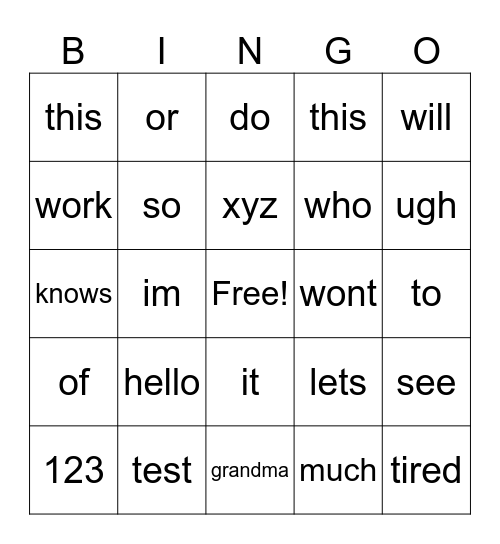 | B | I | N | G | O |
|---|---|---|---|---|
| this | or | do | this | will |
| work | so | xyz | who | ugh |
| knows | im | Free! | wont | to |
| of | hello | it | lets | see |
| 123 | test | grandma | much | tired |